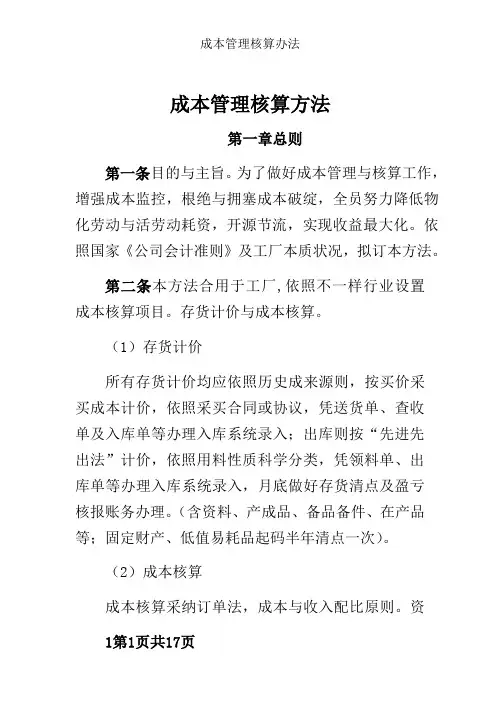 成本管理核算办法

成本管理核算方法

第一章总则

第一条目的与主旨。为了做好成本管理与核算工作，增强成本监控，根绝与拥塞成本破绽，全员努力降低物化劳动与活劳动耗资，开源节流，实现收益最大化。依照国家《公司会计准则》及工厂本质状况，拟订本方法。

第二条本方法合用于工厂,依照不一样行业设置成本核算项目。存货计价与成本核算。

（1）存货计价

所有存货计价均应依照历史成来源则，按买价采买成本计价，依照采买合同或协议，凭送货单、查收单及入库单等办理入库系统录入；出库则按“先进先出法”计价，依照用料性质科学分类，凭领料单、出库单等办理入库系统录入，月底做好存货清点及盈亏核报账务办理。（含资料、产成品、备品备件、在产品等；固定财产、低值易耗品起码半年清点一次）。

（2）成本核算

成本核算采纳订单法，成本与收入配比原则。资

1第1页共17页